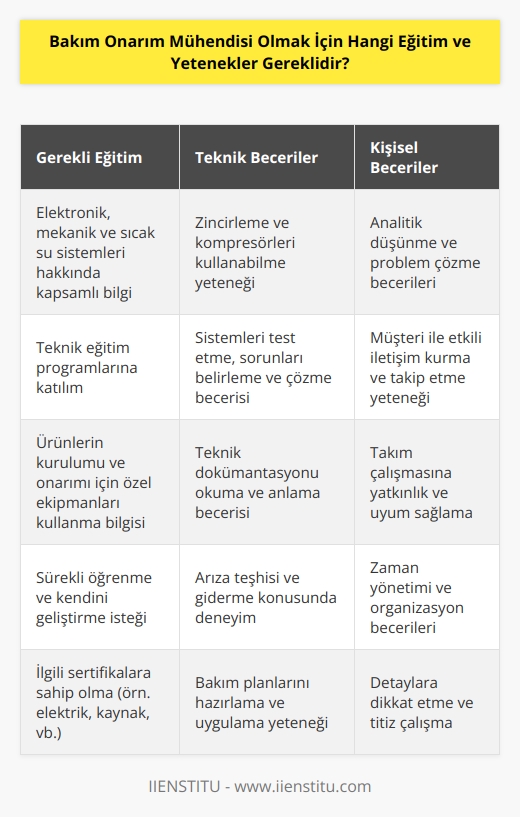 Bakım Onarım Mühendisi Olmak İçin Hangi Eğitim ve Yetenekler Gereklidir?

| Gerekli Eğitim | Teknik Beceriler | Kişisel Beceriler |
|---|---|---|
| Elektronik, mekanik ve sıcak su sistemleri hakkında kapsamlı bilgi | Zincirleme ve kompresörleri kullanabilme yeteneği | Analitik düşünme ve problem çözme becerileri |
| Teknik eğitim programlarına katılım | Sistemleri test etme, sorunları belirleme ve çözme becerisi | Müşteri ile etkili iletişim kurma ve takip etme yeteneği |
| Ürünlerin kurulumu ve onarımı için özel ekipmanları kullanma bilgisi | Teknik dokümantasyonu okuma ve anlama becerisi | Takım çalışmasına yatkınlık ve uyum sağlama |
| Sürekli öğrenme ve kendini geliştirme isteği | Arıza teşhisi ve giderme konusunda deneyim | Zaman yönetimi ve organizasyon becerileri |
| İlgili sertifikalara sahip olma (örn. elektrik, kaynak, vb.) | Bakım planlarını hazırlama ve uygulama yeteneği | Detaylara dikkat etme ve titiz çalışma |

IIENSTITU - www.iienstitu.com